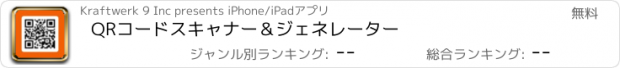 Kraftwerk 9 Inc presents iPhone/iPadアプリ

無料

QRコードスキャナー＆ジェネレーター

ジャンル別ランキング: --

総合ランキング: --